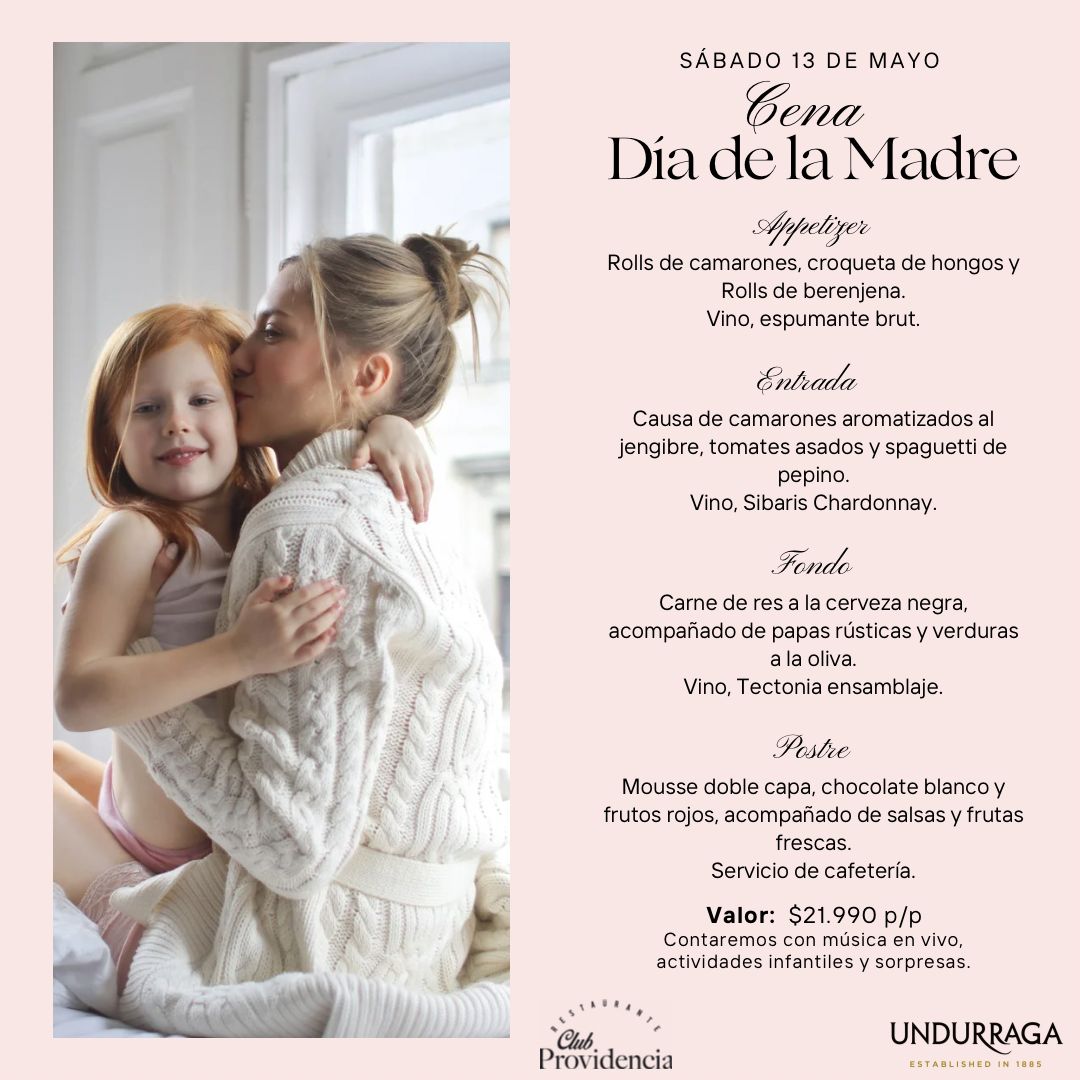 SÁBADO 13 DE MAYO

Cena
Día de la Madre

Appetizer

Rolls de camarones, croqueta de hongos y Rolls de berenjena.
Vino, espumante brut.

Entrada

Causa de camarones aromatizados al jengibre, tomates asados y spaguetti de pepino.
Vino, Sibaris Chardonnay.

Fondo

Carne de res a la cerveza negra, acompañado de papas rústicas y verduras a la oliva.
Vino, Tectonia ensamblaje.

Postre

Mousse doble capa, chocolate blanco y frutos rojos, acompañado de salsas y frutas frescas.
Servicio de cafetería.

Valor: $21.990 p/p
Contaremos con música en vivo, actividades infantiles y sorpresas.

RESTAURANTE
Club
Providencia

UNDURRAGA
ESTABLISHED IN 1885